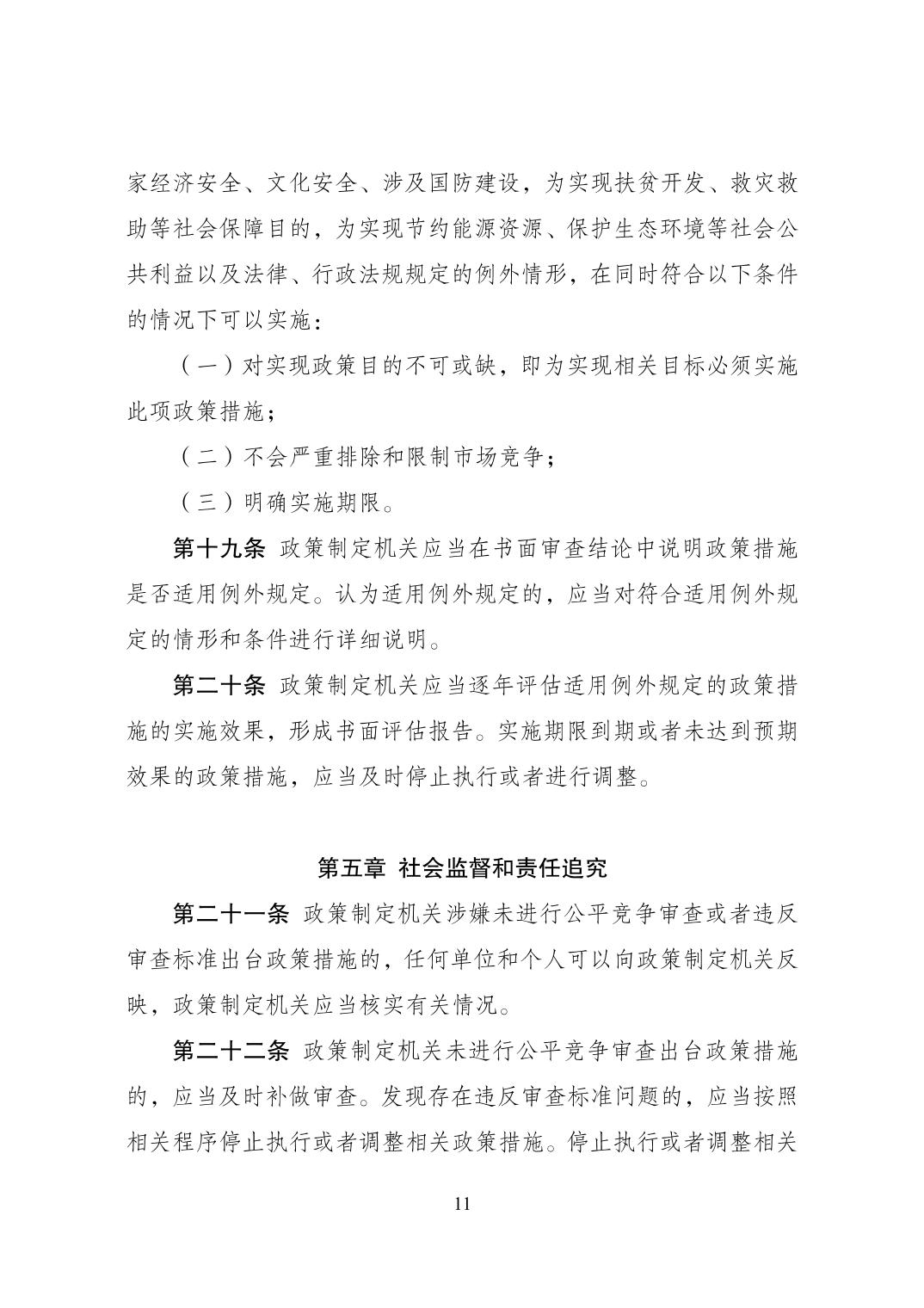 家经济安全、文化安全、涉及国防建设，为实现扶贫开发、救灾救助等社会保障目的，为实现节约能源资源、保护生态环境等社会公共利益以及法律、行政法规规定的例外情形，在同时符合以下条件的情况下可以实施：

（一）对实现政策目的不可或缺，即为实现相关目标必须实施此项政策措施；

（二）不会严重排除和限制市场竞争；

（三）明确实施期限。

第十九条 政策制定机关应当在书面审查结论中说明政策措施是否适用例外规定。认为适用例外规定的，应当对符合适用例外规定的情形和条件进行详细说明。

第二十条 政策制定机关应当逐年评估适用例外规定的政策措施的实施效果，形成书面评估报告。实施期限到期或者未达到预期效果的政策措施，应当及时停止执行或者进行调整。

第五章 社会监督和责任追究

第二十一条 政策制定机关涉嫌未进行公平竞争审查或者违反审查标准出台政策措施的，任何单位和个人可以向政策制定机关反映，政策制定机关应当核实有关情况。

第二十二条 政策制定机关未进行公平竞争审查出台政策措施的，应当及时补做审查。发现存在违反审查标准问题的，应当按照相关程序停止执行或者调整相关政策措施。停止执行或者调整相关

11